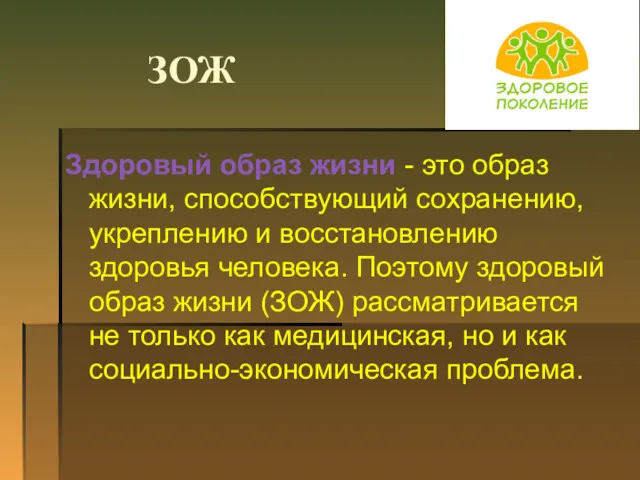 ЗОЖ

ЗДОРОВОЕ ПОКОЛЕНИЕ

Здоровый образ жизни - это образ жизни, способствующий сохранению, укреплению и восстановлению здоровья человека. Поэтому здоровый образ жизни (ЗОЖ) рассматривается не только как медицинская, но и как социально-экономическая проблема.